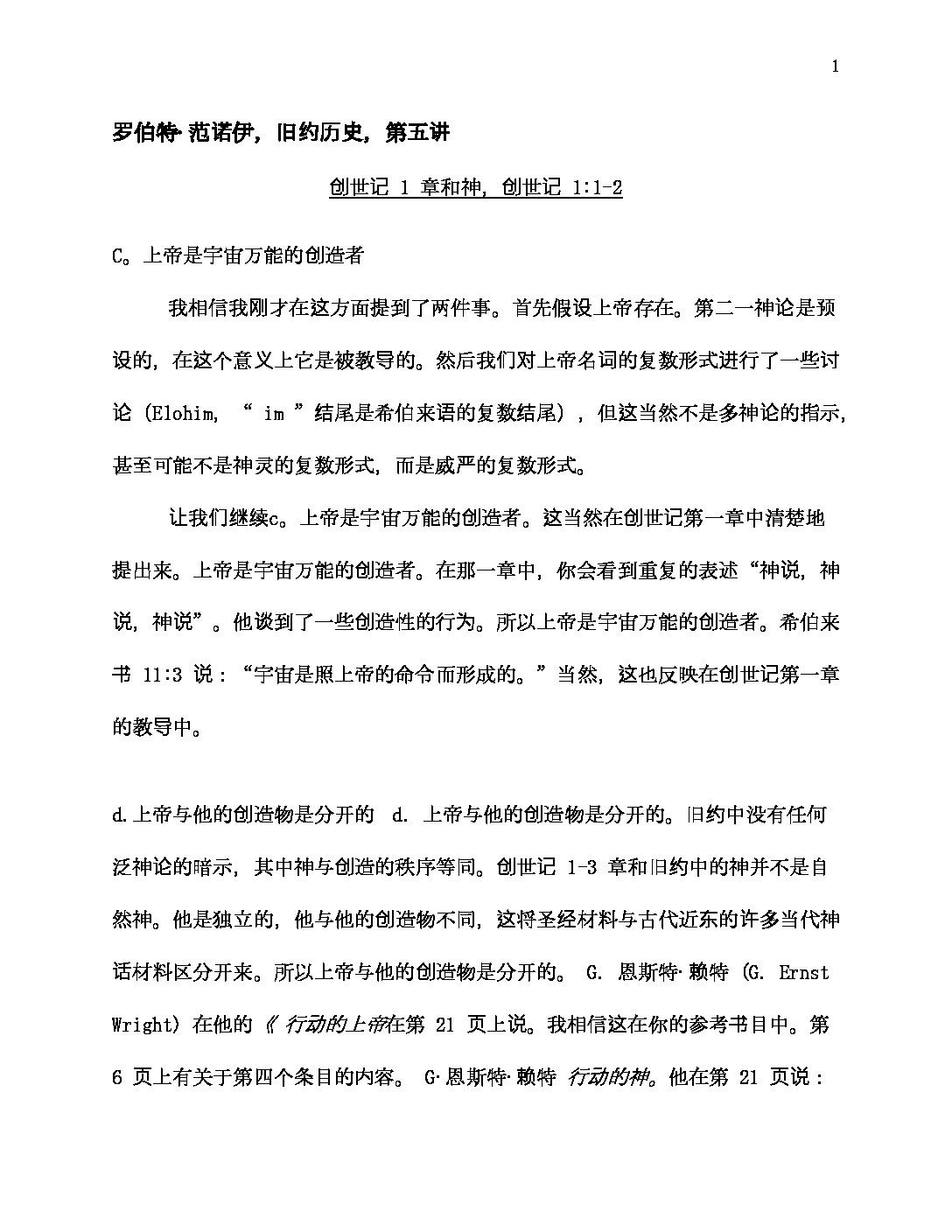 1

罗伯特·范诺伊，旧约历史，第五讲

创世记 1 章和神，创世记 1:1-2

C。上帝是宇宙万能的创造者

我相信我刚才在这方面提到了两件事。首先假设上帝存在。第二一神论是预设的，在这个意义上它是被教导的。然后我们对上帝名词的复数形式进行了一些讨论（Elohim，“ im ”结尾是希伯来语的复数结尾），但这当然不是多神论的指示，甚至可能不是神灵的复数形式，而是威严的复数形式。

让我们继续c。上帝是宇宙万能的创造者。这当然在创世记第一章中清楚地提出来。上帝是宇宙万能的创造者。在那一章中，你会看到重复的表述“神说，神说，神说”。他谈到了一些创造性的行为。所以上帝是宇宙万能的创造者。希伯来书 11:3 说：“宇宙是照上帝的命令而形成的。”当然，这也反映在创世记第一章的教导中。

d.上帝与他的创造物是分开的 d. 上帝与他的创造物是分开的。旧约中没有任何泛神论的暗示，其中神与创造的秩序等同。创世记 1-3 章和旧约中的神并不是自然神。他是独立的，他与他的创造物不同，这将圣经材料与古代近东的许多当代神话材料区分开来。所以上帝与他的创造物是分开的。 G. 恩斯特·赖特 (G. Ernst Wright) 在他的《行动的上帝在第 21 页上说。我相信这在你的参考书目中。第 6 页上有关于第四个条目的内容。 G·恩斯特·赖特 行动的神。他在第 21 页说：